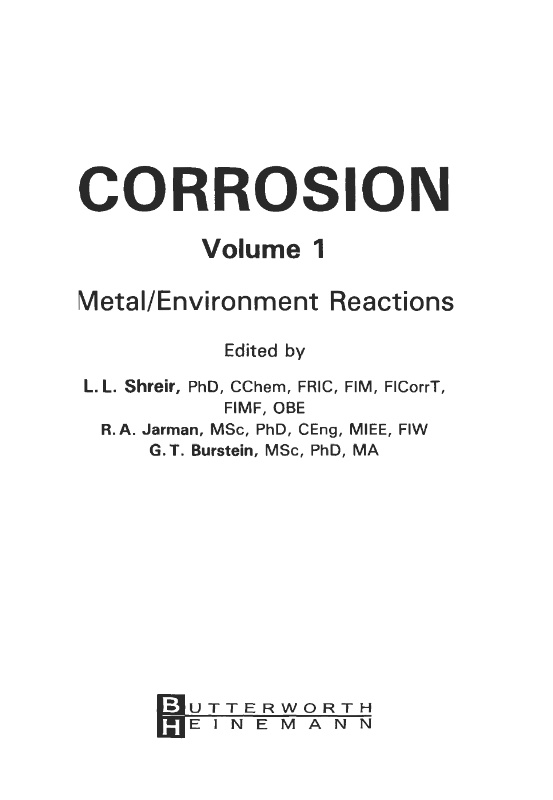 CORROSION

Volume 1

Metal/Environment Reactions

Edited by

L. L. Shreir, PhD, CChem, FRIC, FIM, FICorrT, FIMF, OBE
R. A. Jarman, MSc, PhD, CEng, MIEE, FIW
G. T. Burstein, MSc, PhD, MA

BUTTERWORTH
HEINEMANN